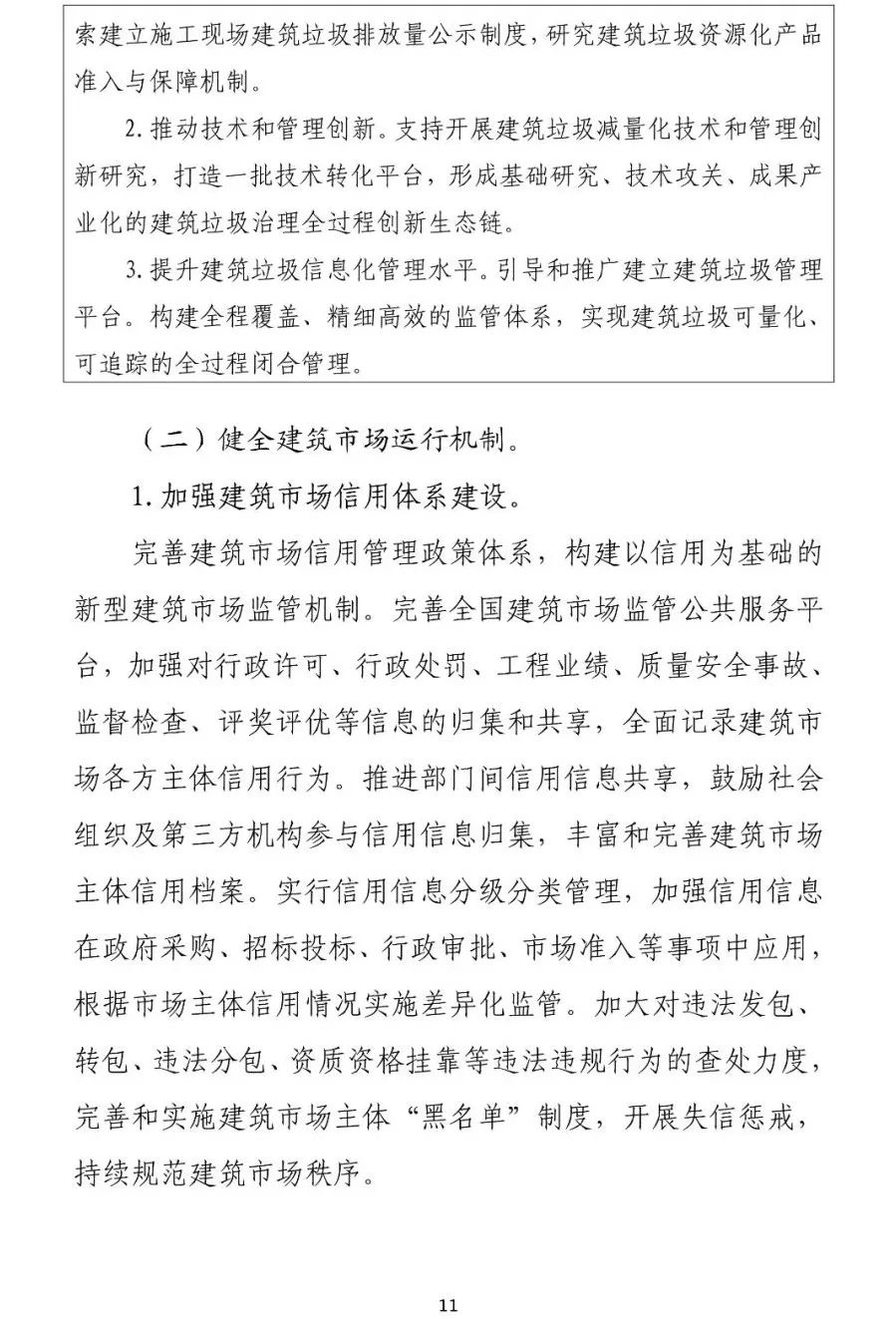 索建立施工现场建筑垃圾排放量公示制度，研究建筑垃圾资源化产品准入与保障机制。

2. 推动技术和管理创新。支持开展建筑垃圾减量化技术和管理创新研究，打造一批技术转化平台，形成基础研究、技术攻关、成果产业化的建筑垃圾治理全过程创新生态链。

3. 提升建筑垃圾信息化管理水平。引导和推广建立建筑垃圾管理平台。构建全程覆盖、精细高效的监管体系，实现建筑垃圾可量化、可追踪的全过程闭合管理。

（二）健全建筑市场运行机制。

1. 加强建筑市场信用体系建设。

完善建筑市场信用管理政策体系，构建以信用为基础的新型建筑市场监管机制。完善全国建筑市场监管公共服务平台，加强对行政许可、行政处罚、工程业绩、质量安全事故、监督检查、评奖评优等信息的归集和共享，全面记录建筑市场各方主体信用行为。推进部门间信用信息共享，鼓励社会组织及第三方机构参与信用信息归集，丰富和完善建筑市场主体信用档案。实行信用信息分级分类管理，加强信用信息在政府采购、招标投标、行政审批、市场准入等事项中应用，根据市场主体信用情况实施差异化监管。加大对违法发包、转包、违法分包、资质资格挂靠等违法违规行为的查处力度，完善和实施建筑市场主体“黑名单”制度，开展失信惩戒，持续规范建筑市场秩序。

11